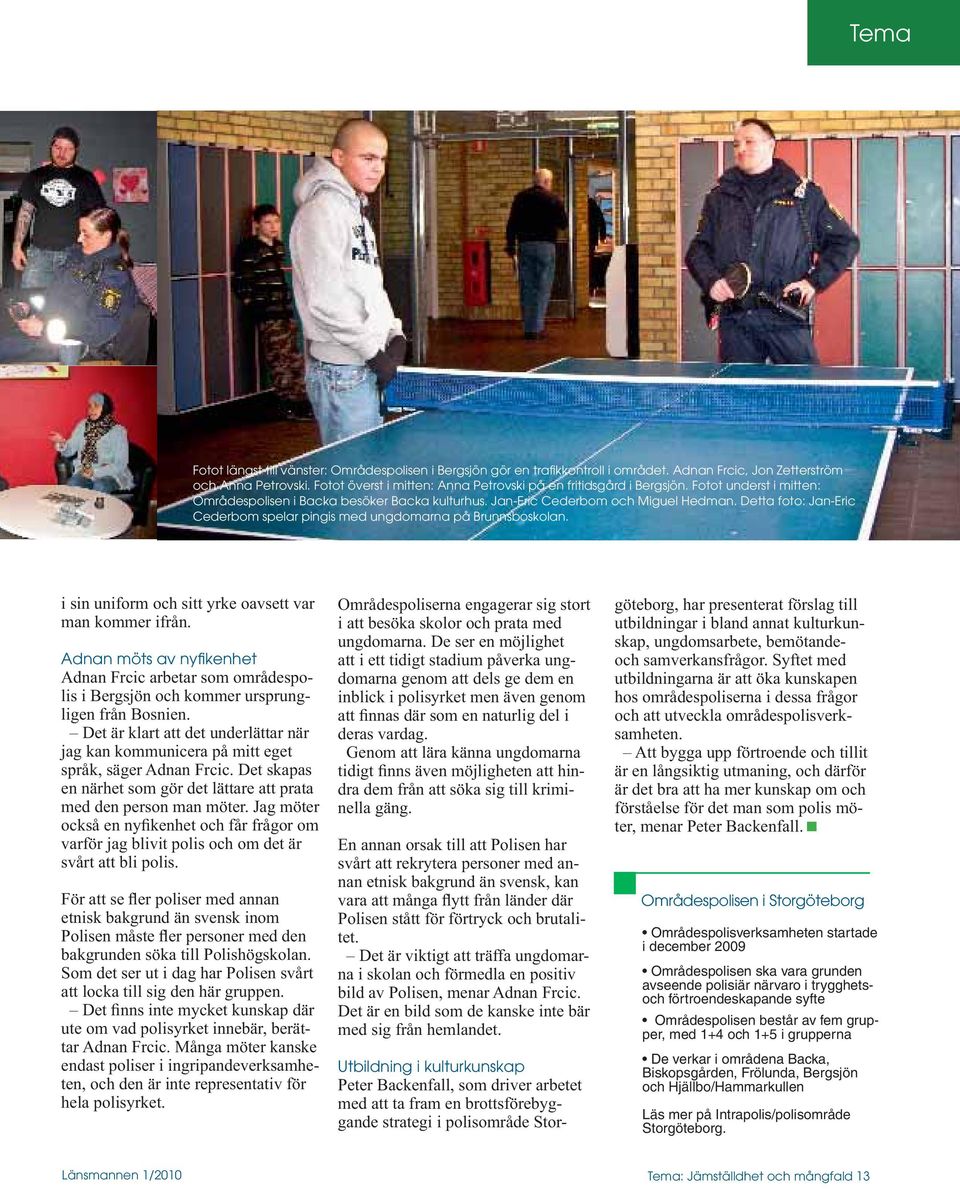 Tema

Fotot längst till vänster: Områdespolisen i Bergsjön gör en trafikkontroll i området. Adnan Frcic, Jon Zetterström och Anna Petrovski. Fotot överst i mitten: Anna Petrovski på en fritidsgård i Bergsjön. Fotot underst i mitten: Områdespolisen i Backa besöker Backa kulturhus. Jan-Eric Cederbom och Miguel Hedman. Detta foto: Jan-Eric Cederbom spelar pingis med ungdomarna på Brunnsboskolan.

i sin uniform och sitt yrke oavsett var man kommer ifrån.

Adnan möts av nyfikenhet
Adnan Frcic arbetar som områdespolis i Bergsjön och kommer ursprungligen från Bosnien.
– Det är klart att det underlättar när jag kan kommunicera på mitt eget språk, säger Adnan Frcic. Det skapas en närhet som gör det lättare att prata med den person man möter. Jag möter också en nyfikenhet och får frågor om varför jag blivit polis och om det är svårt att bli polis.

För att se fler poliser med annan etnisk bakgrund än svensk inom Polisen måste fler personer med den bakgrunden söka till Polishögskolan. Som det ser ut i dag har Polisen svårt att locka till sig den här gruppen.
– Det finns inte mycket kunskap där ute om vad polisyrket innebär, berättar Adnan Frcic. Många möter kanske endast poliser i ingripandeverksamheten, och den är inte representativ för hela polisyrket.

Områdespoliserna engagerar sig stort i att besöka skolor och prata med ungdomarna. De ser en möjlighet att i ett tidigt stadium påverka ungdomarna genom att dels ge dem en inblick i polisyrket men även genom att finnas där som en naturlig del i deras vardag.
Genom att lära känna ungdomarna tidigt finns även möjligheten att hindra dem från att söka sig till kriminella gäng.

En annan orsak till att Polisen har svårt att rekrytera personer med annan etnisk bakgrund än svensk, kan vara att många flytt från länder där Polisen stått för förtryck och brutalitet.
– Det är viktigt att träffa ungdomarna i skolan och förmedla en positiv bild av Polisen, menar Adnan Frcic. Det är en bild som de kanske inte bär med sig från hemlandet.

Utbildning i kulturkunskap
Peter Backenfall, som driver arbetet med att ta fram en brottsförebyggande strategi i polisområde Storgöteborg, har presenterat förslag till utbildningar i bland annat kulturkunskap, ungdomsarbete, bemötande- och samverkansfrågor. Syftet med utbildningarna är att öka kunskapen hos områdespoliserna i dessa frågor och att utveckla områdespolisverksamheten.
– Att bygga upp förtroende och tillit är en långsiktig utmaning, och därför är det bra att ha mer kunskap om och förståelse för det man som polis möter, menar Peter Backenfall.

Områdespolisen i Storgöteborg
• Områdespolisverksamheten startade i december 2009
• Områdespolisen ska vara grunden avseende polisiär närvaro i trygghets- och förtroendeskapande syfte
• Områdespolisen består av fem grupper, med 1+4 och 1+5 i grupperna
• De verkar i områdena Backa, Biskopsgården, Frölunda, Bergsjön och Hjällbo/Hammarkullen
Läs mer på Intrapolis/polisområde Storgöteborg.

Länsmannen 1/2010
Tema: Jämställdhet och mångfald 13